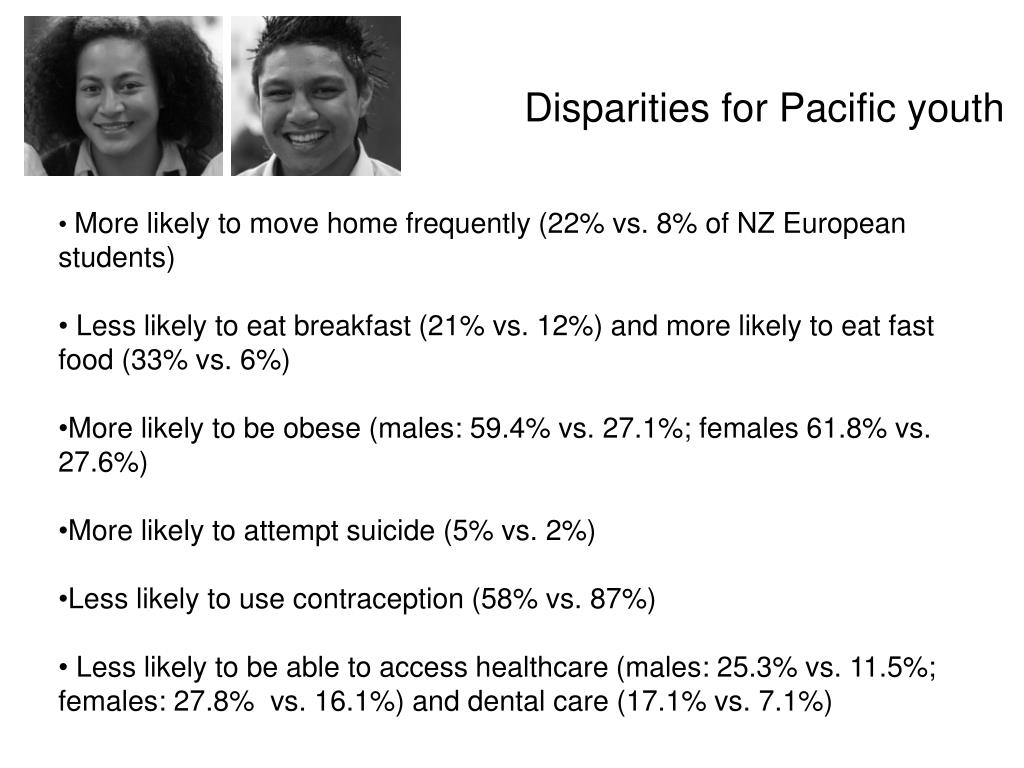 Disparities for Pacific youth

• More likely to move home frequently (22% vs. 8% of NZ European students)

• Less likely to eat breakfast (21% vs. 12%) and more likely to eat fast food (33% vs. 6%)

• More likely to be obese (males: 59.4% vs. 27.1%; females 61.8% vs. 27.6%)

• More likely to attempt suicide (5% vs. 2%)

• Less likely to use contraception (58% vs. 87%)

• Less likely to be able to access healthcare (males: 25.3% vs. 11.5%; females: 27.8% vs. 16.1%) and dental care (17.1% vs. 7.1%)